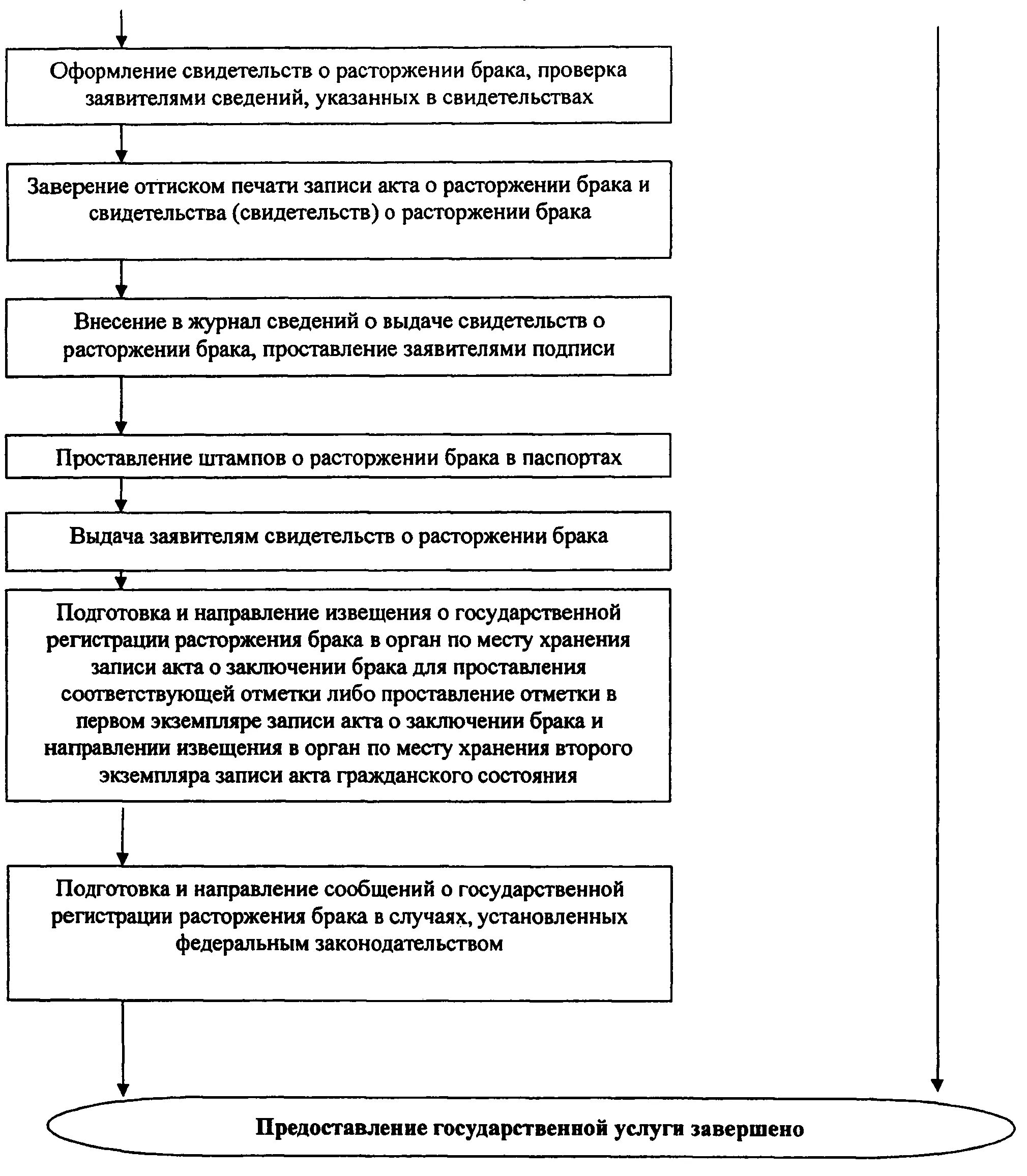 Оформление свидетельств о расторжении брака, проверка заявителями сведений, указанных в свидетельствах

Заверение оттиском печати записи акта о расторжении брака и свидетельства (свидетельств) о расторжении брака

Внесение в журнал сведений о выдаче свидетельств о расторжении брака, проставление заявителями подписи

Проставление штампов о расторжении брака в паспортах

Выдача заявителям свидетельств о расторжении брака

Подготовка и направление извещения о государственной регистрации расторжения брака в орган по месту хранения записи акта о заключении брака для проставления соответствующей отметки либо проставление отметки в первом экземпляре записи акта о заключении брака и направлении извещения в орган по месту хранения второго экземпляра записи акта гражданского состояния

Подготовка и направление сообщений о государственной регистрации расторжения брака в случаях, установленных федеральным законодательством

Предоставление государственной услуги завершено